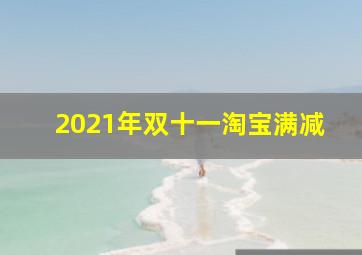 2021年双十一淘宝满减